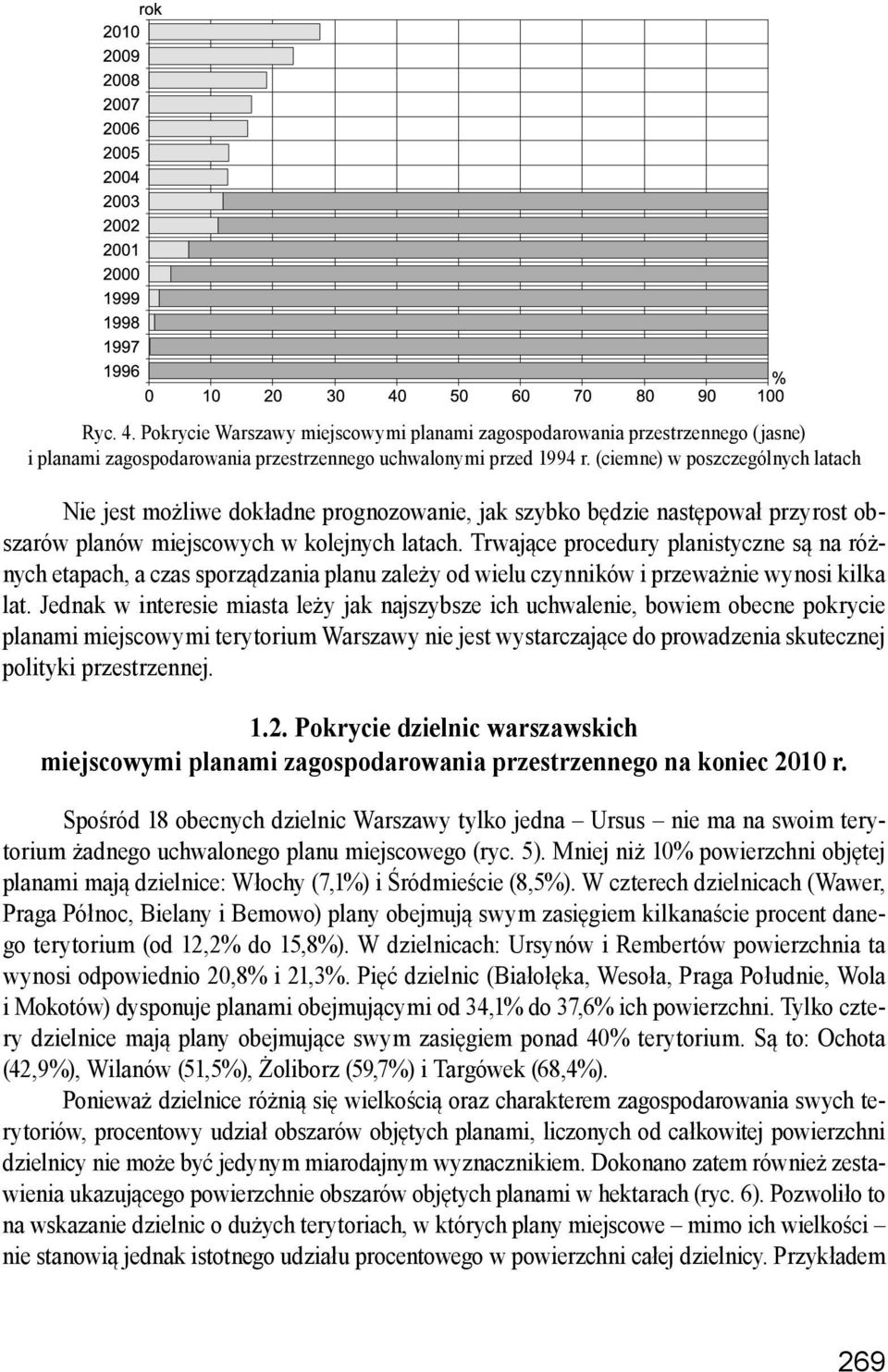 rok
2010
2009
2008
2007
2006
2005
2004
2003
2002
2001
2000
1999
1998
1997
1996
%
0 10 20 30 40 50 60 70 80 90 100

Ryc. 4. Pokrycie Warszawy miejscowymi planami zagospodarowania przestrzennego (jasne) i planami zagospodarowania przestrzennego uchwalonymi przed 1994 r. (ciemne) w poszczególnych latach

Nie jest możliwe dokładne prognozowanie, jak szybko będzie następował przyrost obszarów planów miejscowych w kolejnych latach. Trwające procedury planistyczne są na różnych etapach, a czas sporządzania planu zależy od wielu czynników i przeważnie wynosi kilka lat. Jednak w interesie miasta leży jak najszybsze ich uchwalenie, bowiem obecne pokrycie planami miejscowymi terytorium Warszawy nie jest wystarczające do prowadzenia skutecznej polityki przestrzennej.

1.2. Pokrycie dzielnic warszawskich miejscowymi planami zagospodarowania przestrzennego na koniec 2010 r.

Spośród 18 obecnych dzielnic Warszawy tylko jedna – Ursus – nie ma na swoim terytorium żadnego uchwalonego planu miejscowego (ryc. 5). Mniej niż 10% powierzchni objętej planami mają dzielnice: Włochy (7,1%) i Śródmieście (8,5%). W czterech dzielnicach (Wawer, Praga Północ, Bielany i Bemowo) plany obejmują swym zasięgiem kilkanaście procent danego terytorium (od 12,2% do 15,8%). W dzielnicach: Ursynów i Rembertów powierzchnia ta wynosi odpowiednio 20,8% i 21,3%. Pięć dzielnic (Białołęka, Wesoła, Praga Południe, Wola i Mokotów) dysponuje planami obejmującymi od 34,1% do 37,6% ich powierzchni. Tylko cztery dzielnice mają plany obejmujące swym zasięgiem ponad 40% terytorium. Są to: Ochota (42,9%), Wilanów (51,5%), Żoliborz (59,7%) i Targówek (68,4%).
Ponieważ dzielnice różnią się wielkością oraz charakterem zagospodarowania swych terytoriów, procentowy udział obszarów objętych planami, liczonych od całkowitej powierzchni dzielnicy nie może być jedynym miarodajnym wyznacznikiem. Dokonano zatem również zestawienia ukazującego powierzchnie obszarów objętych planami w hektarach (ryc. 6). Pozwoliło to na wskazanie dzielnic o dużych terytoriach, w których plany miejscowe – mimo ich wielkości – nie stanowią jednak istotnego udziału procentowego w powierzchni całej dzielnicy. Przykładem

269